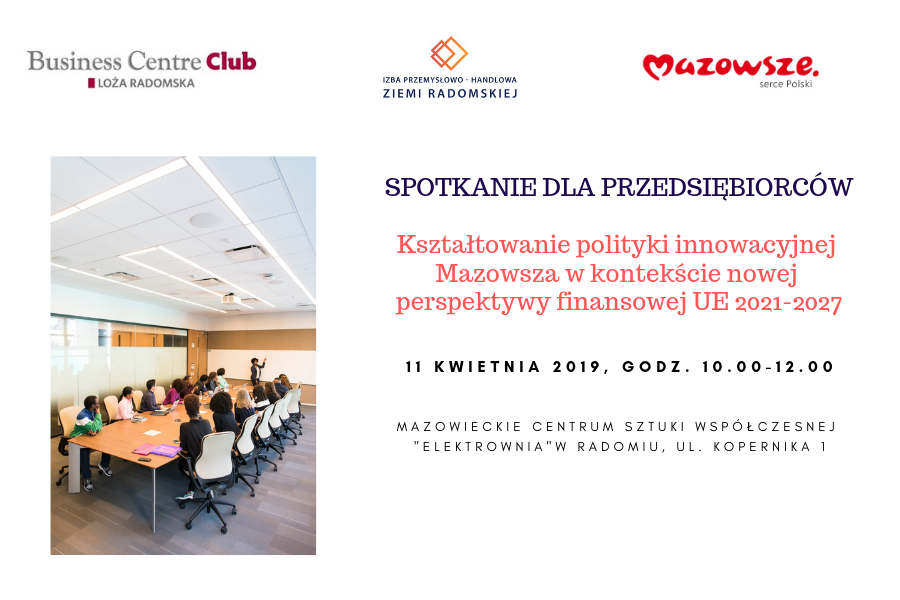 Business Centre Club
LOŻA RADOMSKA

IZBA PRZEMYSŁOWO - HANDLOWA
ZIEMI RADOMSKIEJ

Mazowsze.
serce Polski

SPOTKANIE DLA PRZEDSIĘBIORCÓW

Kształtowanie polityki innowacyjnej Mazowsza w kontekście nowej perspektywy finansowej UE 2021-2027

11 KWIETNIA 2019, GODZ. 10.00-12.00

MAZOWIECKIE CENTRUM SZTUKI WSPÓŁCZESNEJ "ELEKTROWNIA"W RADOMIU, UL. KOPERNIKA 1